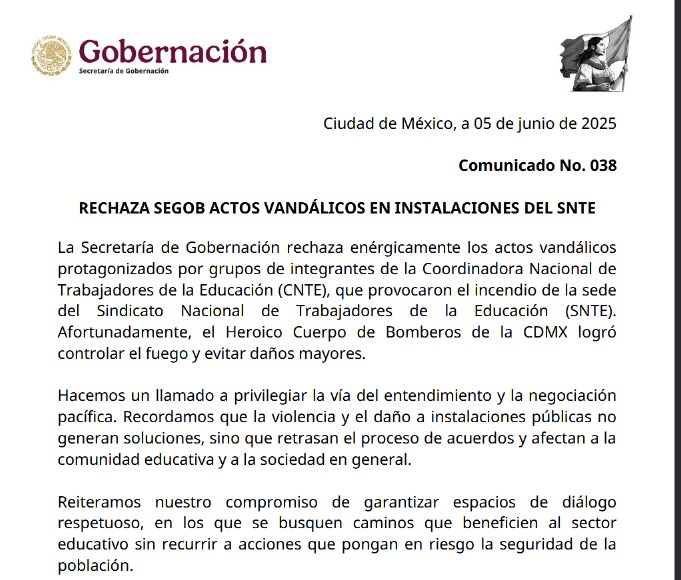 Gobernación
Secretaría de Gobernación

Ciudad de México, a 05 de junio de 2025

Comunicado No. 038

RECHAZA SEGOB ACTOS VANDÁLICOS EN INSTALACIONES DEL SNTE

La Secretaría de Gobernación rechaza enérgicamente los actos vandálicos protagonizados por grupos de integrantes de la Coordinadora Nacional de Trabajadores de la Educación (CNTE), que provocaron el incendio de la sede del Sindicato Nacional de Trabajadores de la Educación (SNTE). Afortunadamente, el Heroico Cuerpo de Bomberos de la CDMX logró controlar el fuego y evitar daños mayores.

Hacemos un llamado a privilegiar la vía del entendimiento y la negociación pacífica. Recordamos que la violencia y el daño a instalaciones públicas no generan soluciones, sino que retrasan el proceso de acuerdos y afectan a la comunidad educativa y a la sociedad en general.

Reiteramos nuestro compromiso de garantizar espacios de diálogo respetuoso, en los que se busquen caminos que beneficien al sector educativo sin recurrir a acciones que pongan en riesgo la seguridad de la población.